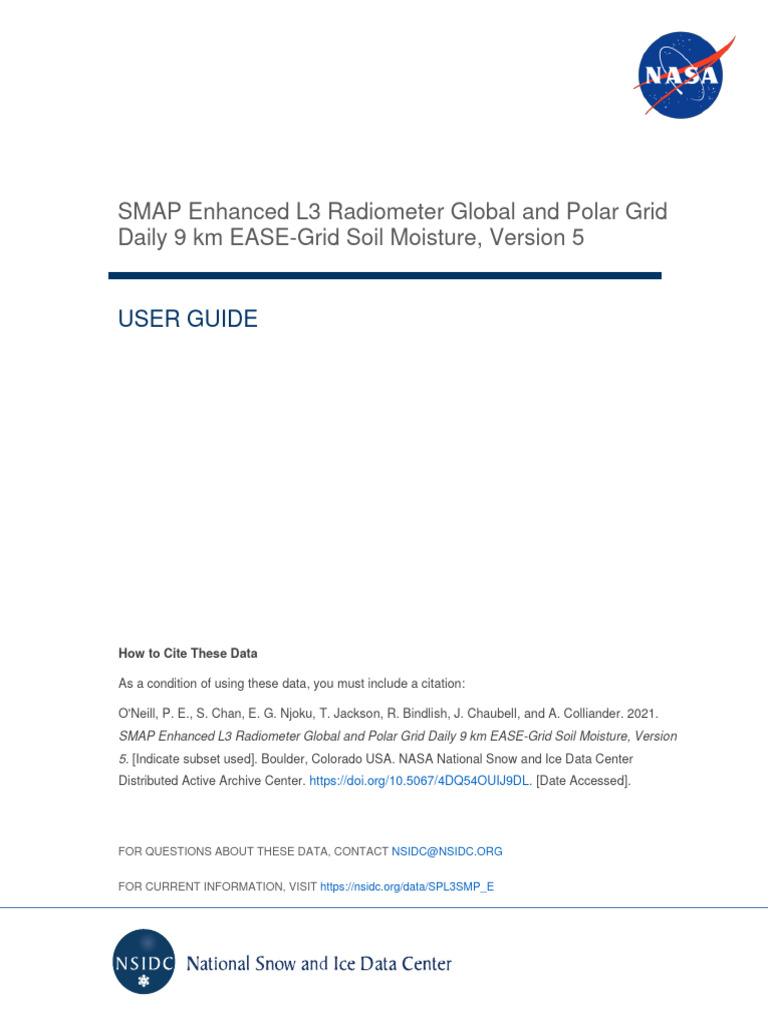 NASA

SMAP Enhanced L3 Radiometer Global and Polar Grid Daily 9 km EASE-Grid Soil Moisture, Version 5

USER GUIDE

How to Cite These Data

As a condition of using these data, you must include a citation:

O'Neill, P. E., S. Chan, E. G. Njoku, T. Jackson, R. Bindlish, J. Chaubell, and A. Colliander. 2021. SMAP Enhanced L3 Radiometer Global and Polar Grid Daily 9 km EASE-Grid Soil Moisture, Version 5. [Indicate subset used]. Boulder, Colorado USA. NASA National Snow and Ice Data Center Distributed Active Archive Center. https://doi.org/10.5067/4DQ54OUIJ9DL. [Date Accessed].

FOR QUESTIONS ABOUT THESE DATA, CONTACT NSIDC@NSIDC.ORG

FOR CURRENT INFORMATION, VISIT https://nsidc.org/data/SPL3SMP_E

NSIDC National Snow and Ice Data Center